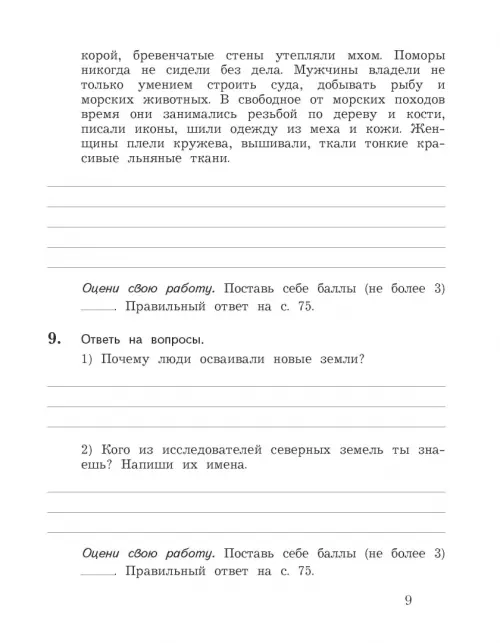 корой, бревенчатые стены утепляли мхом. Поморы никогда не сидели без дела. Мужчины владели не только умением строить суда, добывать рыбу и морских животных. В свободное от морских походов время они занимались резьбой по дереву и кости, писали иконы, шили одежду из меха и кожи. Женщины плели кружева, вышивали, ткали тонкие красивые льняные ткани.

Оцени свою работу. Поставь себе баллы (не более 3) ______. Правильный ответ на с. 75.

9. Ответь на вопросы.

1) Почему люди осваивали новые земли?

2) Кого из исследователей северных земель ты знаешь? Напиши их имена.

Оцени свою работу. Поставь себе баллы (не более 3) ______. Правильный ответ на с. 75.

9